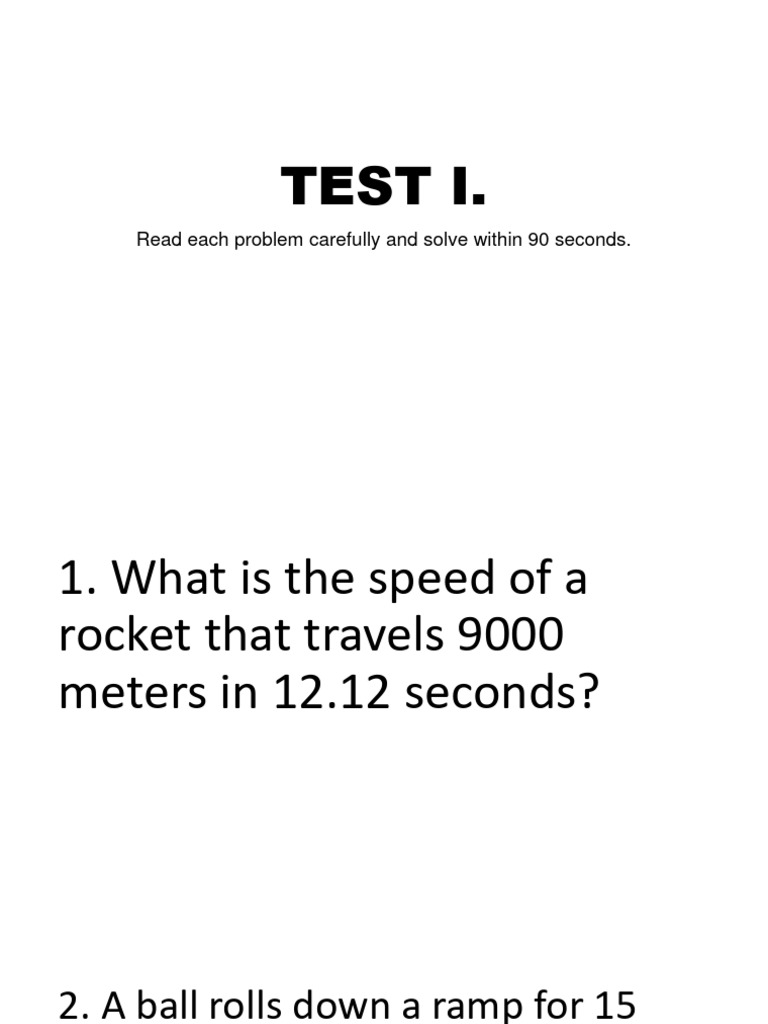 TEST I.

Read each problem carefully and solve within 90 seconds.

1. What is the speed of a rocket that travels 9000 meters in 12.12 seconds?

2. A ball rolls down a ramp for 15